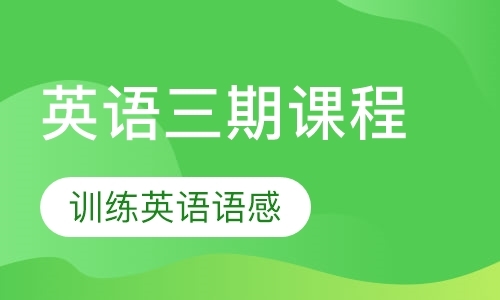 英语三期课程

训练英语语感